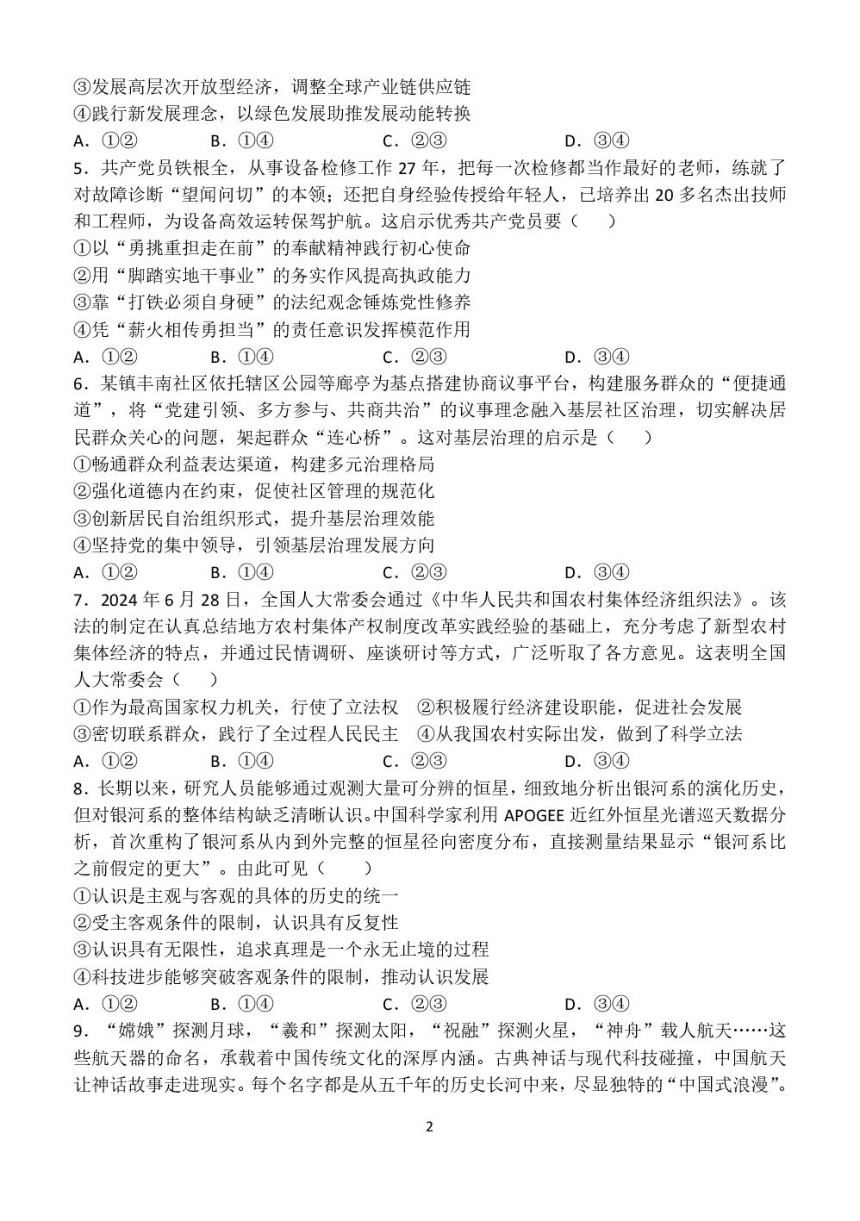 ③发展高层次开放型经济，调整全球产业链供应链
④践行新发展理念，以绿色发展助推发展动能转换
A．①②　　B．①④　　C．②③　　D．③④
5．共产党员铁根全，从事设备检修工作 27 年，把每一次检修都当作最好的老师，练就了对故障诊断“望闻问切”的本领；还把自身经验传授给年轻人，已培养出 20 多名杰出技师和工程师，为设备高效运转保驾护航。这启示优秀共产党员要（　　）
①以“勇挑重担走在前”的奉献精神践行初心使命
②用“脚踏实地干事业”的务实作风提高执政能力
③靠“打铁必须自身硬”的法纪观念锤炼党性修养
④凭“薪火相传勇担当”的责任意识发挥模范作用
A．①②　　B．①④　　C．②③　　D．③④
6．某镇丰南社区依托辖区公园等廊亭为基点搭建协商议事平台，构建服务群众的“便捷通道”，将“党建引领、多方参与、共商共治”的议事理念融入基层社区治理，切实解决居民群众关心的问题，架起群众“连心桥”。这对基层治理的启示是（　　）
①畅通群众利益表达渠道，构建多元治理格局
②强化道德内在约束，促使社区管理的规范化
③创新居民自治组织形式，提升基层治理效能
④坚持党的集中领导，引领基层治理发展方向
A．①②　　B．①④　　C．②③　　D．③④
7．2024 年 6 月 28 日，全国人大常委会通过《中华人民共和国农村集体经济组织法》。该法的制定在认真总结地方农村集体产权制度改革实践经验的基础上，充分考虑了新型农村集体经济的特点，并通过民情调研、座谈研讨等方式，广泛听取了各方意见。这表明全国人大常委会（　　）
①作为最高国家权力机关，行使了立法权　②积极履行经济建设职能，促进社会发展
③密切联系群众，践行了全过程人民民主　④从我国农村实际出发，做到了科学立法
A．①②　　B．①④　　C．②③　　D．③④
8．长期以来，研究人员能够通过观测大量可分辨的恒星，细致地分析出银河系的演化历史，但对银河系的整体结构缺乏清晰认识。中国科学家利用 APOGEE 近红外恒星光谱巡天数据分析，首次重构了银河系从内到外完整的恒星径向密度分布，直接测量结果显示“银河系比之前假定的更大”。由此可见（　　）
①认识是主观与客观的具体的历史的统一
②受主客观条件的限制，认识具有反复性
③认识具有无限性，追求真理是一个永无止境的过程
④科技进步能够突破客观条件的限制，推动认识发展
A．①②　　B．①④　　C．②③　　D．③④
9．“嫦娥”探测月球，“羲和”探测太阳，“祝融”探测火星，“神舟”载人航天……这些航天器的命名，承载着中国传统文化的深厚内涵。古典神话与现代科技碰撞，中国航天让神话故事走进现实。每个名字都是从五千年的历史长河中来，尽显独特的“中国式浪漫”。

2